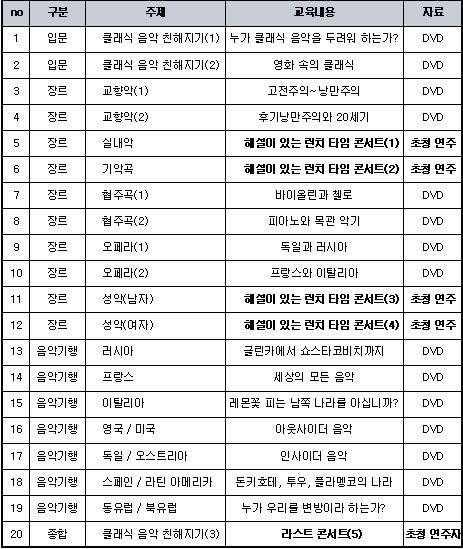 | no | 구분 | 주제 | 교육내용 | 자료 |
|---|---|---|---|---|
| 1 | 입문 | 클래식 음악 친해지기(1) | 누가 클래식 음악을 두려워 하는가? | DVD |
| 2 | 입문 | 클래식 음악 친해지기(2) | 영화 속의 클래식 | DVD |
| 3 | 장르 | 교향악(1) | 고전주의~낭만주의 | DVD |
| 4 | 장르 | 교향악(2) | 후기낭만주의와 20세기 | DVD |
| 5 | 장르 | 실내악 | 해설이 있는 런치 타임 콘서트(1) | 초청 연주 |
| 6 | 장르 | 기악곡 | 해설이 있는 런치 타임 콘서트(2) | 초청 연주 |
| 7 | 장르 | 협주곡(1) | 바이올린과 첼로 | DVD |
| 8 | 장르 | 협주곡(2) | 피아노와 목관 악기 | DVD |
| 9 | 장르 | 오페라(1) | 독일과 러시아 | DVD |
| 10 | 장르 | 오페라(2) | 프랑스와 이탈리아 | DVD |
| 11 | 장르 | 성악(남자) | 해설이 있는 런치 타임 콘서트(3) | 초청 연주 |
| 12 | 장르 | 성악(여자) | 해설이 있는 런치 타임 콘서트(4) | 초청 연주 |
| 13 | 음악기행 | 러시아 | 글린카에서 쇼스타코비치까지 | DVD |
| 14 | 음악기행 | 프랑스 | 세상의 모든 음악 | DVD |
| 15 | 음악기행 | 이탈리아 | 레몬꽃 피는 남쪽 나라를 아십니까? | DVD |
| 16 | 음악기행 | 영국 / 미국 | 아웃사이더 음악 | DVD |
| 17 | 음악기행 | 독일 / 오스트리아 | 인사이더 음악 | DVD |
| 18 | 음악기행 | 스페인 / 라틴 아메리카 | 돈키호테, 투우, 플라멩코의 나라 | DVD |
| 19 | 음악기행 | 동유럽 / 북유럽 | 누가 우리를 변방이라 하는가? | DVD |
| 20 | 종합 | 클래식 음악 친해지기(3) | 라스트 콘서트(5) | 초청 연주자 |